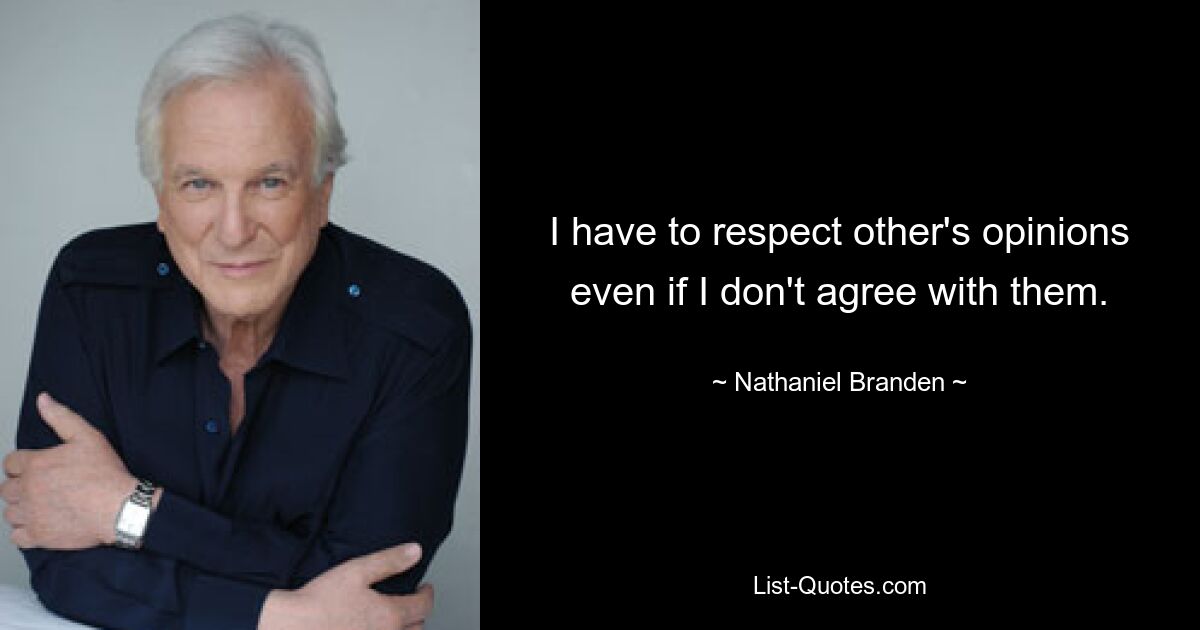 I have to respect other's opinions even if I don't agree with them.

~ Nathaniel Branden ~

List-Quotes.com